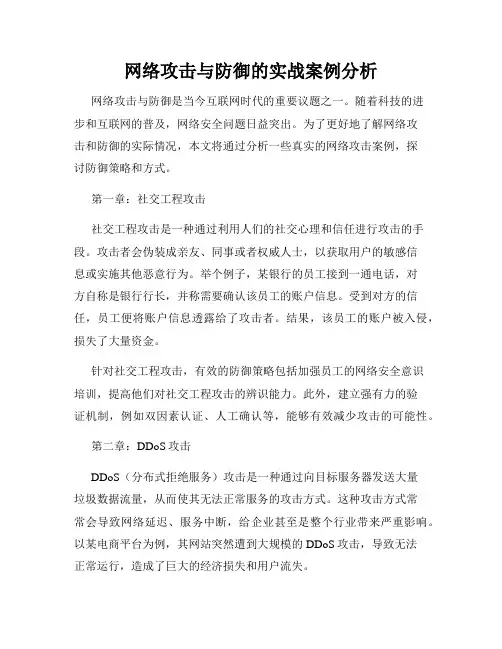 网络攻击与防御的实战案例分析

网络攻击与防御是当今互联网时代的重要议题之一。随着科技的进步和互联网的普及，网络安全问题日益突出。为了更好地了解网络攻击和防御的实际情况，本文将通过分析一些真实的网络攻击案例，探讨防御策略和方式。

第一章：社交工程攻击

社交工程攻击是一种通过利用人们的社交心理和信任进行攻击的手段。攻击者会伪装成亲友、同事或者权威人士，以获取用户的敏感信息或实施其他恶意行为。举个例子，某银行的员工接到一通电话，对方自称是银行行长，并称需要确认该员工的账户信息。受到对方的信任，员工便将账户信息透露给了攻击者。结果，该员工的账户被入侵，损失了大量资金。

针对社交工程攻击，有效的防御策略包括加强员工的网络安全意识培训，提高他们对社交工程攻击的辨识能力。此外，建立强有力的验证机制，例如双因素认证、人工确认等，能够有效减少攻击的可能性。

第二章：DDoS 攻击

DDoS（分布式拒绝服务）攻击是一种通过向目标服务器发送大量垃圾数据流量，从而使其无法正常服务的攻击方式。这种攻击方式常常会导致网络延迟、服务中断，给企业甚至是整个行业带来严重影响。以某电商平台为例，其网站突然遭到大规模的 DDoS 攻击，导致无法正常运行，造成了巨大的经济损失和用户流失。